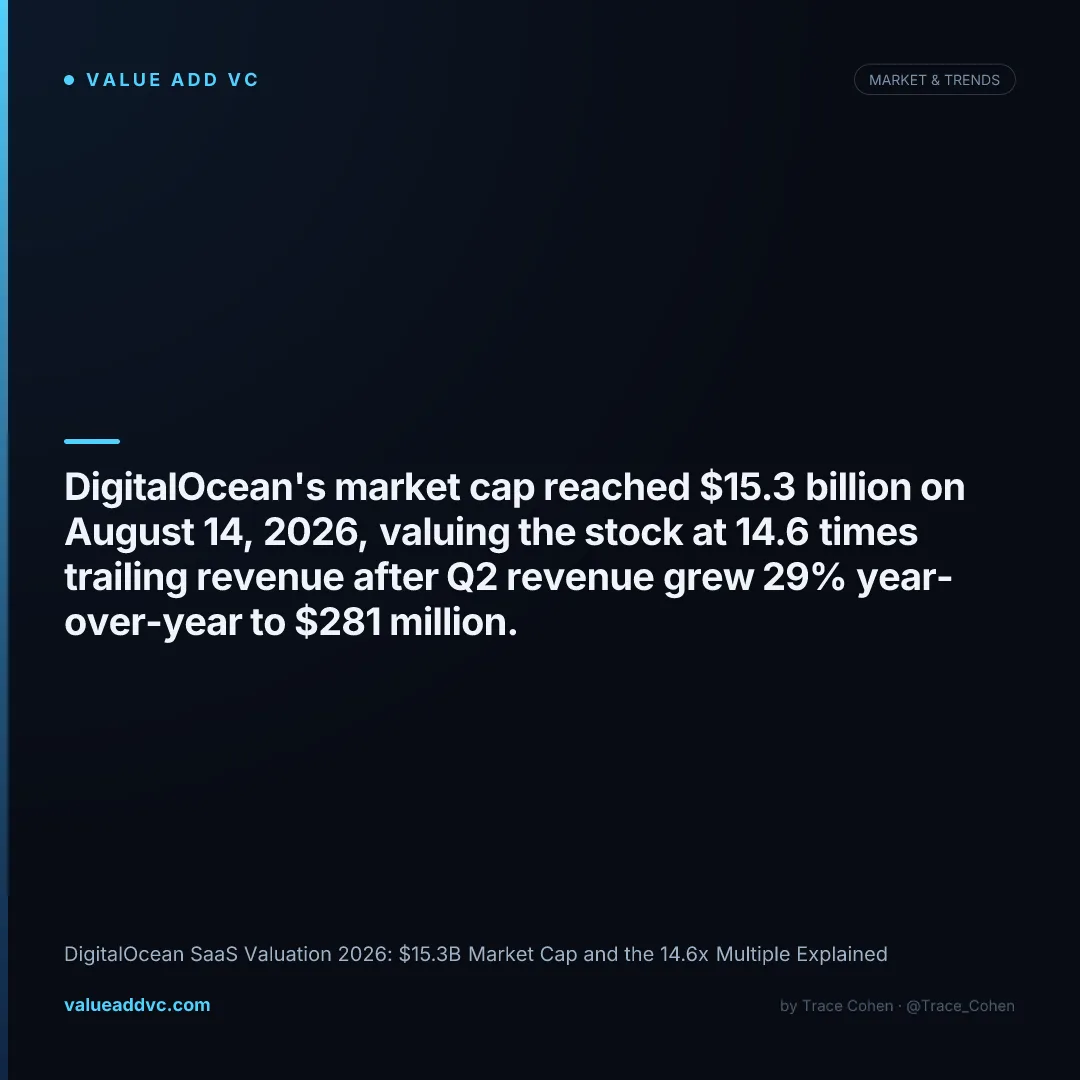 • VALUE ADD VC

MARKET & TRENDS

DigitalOcean's market cap reached $15.3 billion on August 14, 2026, valuing the stock at 14.6 times trailing revenue after Q2 revenue grew 29% year-over-year to $281 million.

DigitalOcean SaaS Valuation 2026: $15.3B Market Cap and the 14.6x Multiple Explained

valueaddvc.com

by Trace Cohen · @Trace_Cohen